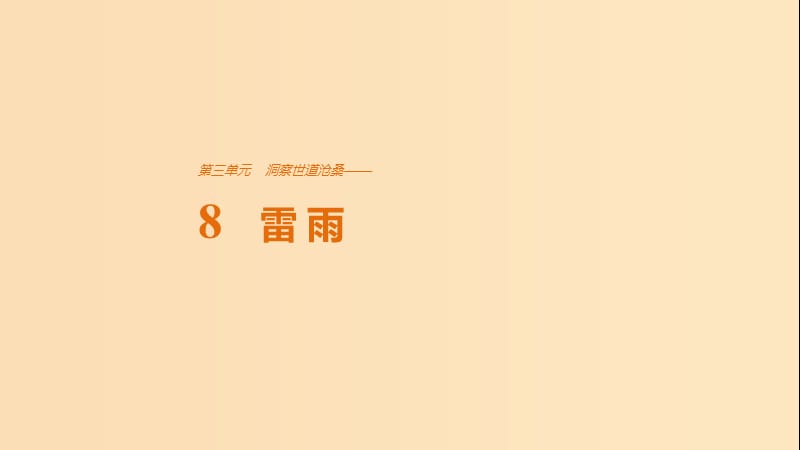 第三单元　洞察世道沧桑——

8　雷雨